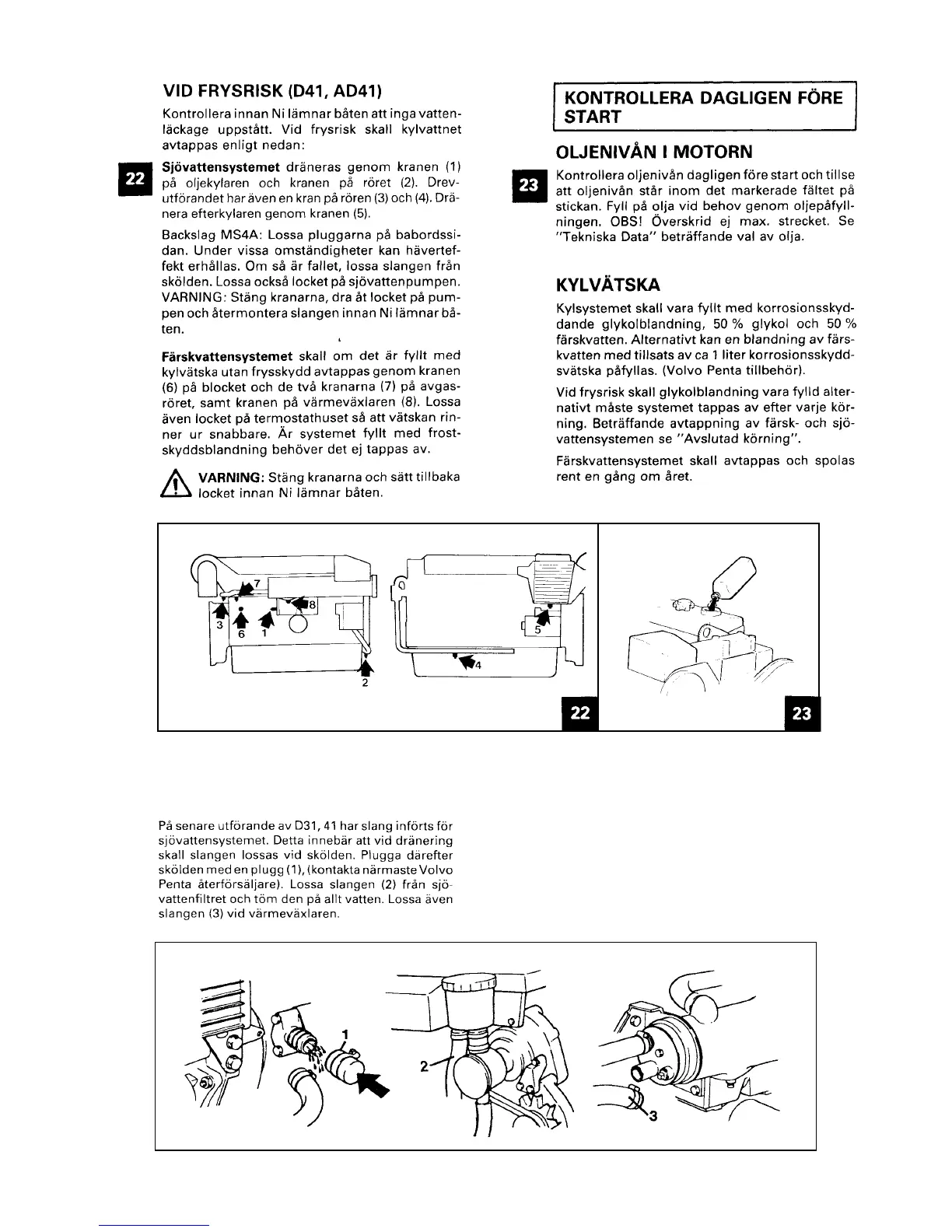 VID FRYSRISK (D41, AD41)

Kontrollera innan Ni lämnar båten att inga vattenläckage uppstått. Vid frysrisk skall kylvattnet avtappas enligt nedan:

22

Sjövattensystemet dräneras genom kranen (1) på oljekylaren och kranen på röret (2). Drevutförandet har även en kran på rören (3) och (4). Dränera efterkylaren genom kranen (5).

Backslag MS4A: Lossa pluggarna på babordssidan. Under vissa omständigheter kan häverteffekt erhållas. Om så är fallet, lossa slangen från skölden. Lossa också locket på sjövattenpumpen. VARNING: Stäng kranarna, dra åt locket på pumpen och återmontera slangen innan Ni lämnar båten.

Färskvattensystemet skall om det är fyllt med kylvätska utan frysskydd avtappas genom kranen (6) på blocket och de två kranarna (7) på avgasröret, samt kranen på värmeväxlaren (8). Lossa även locket på termostathuset så att vätskan rinner ur snabbare. Är systemet fyllt med frostskyddsblandning behöver det ej tappas av.

VARNING: Stäng kranarna och sätt tillbaka locket innan Ni lämnar båten.

KONTROLLERA DAGLIGEN FÖRE START

OLJENIVÅN I MOTORN

23

Kontrollera oljenivån dagligen före start och tillse att oljenivån står inom det markerade fältet på stickan. Fyll på olja vid behov genom oljepåfyllningen. OBS! Överskrid ej max. strecket. Se "Tekniska Data" beträffande val av olja.

KYLVÄTSKA

Kylsystemet skall vara fyllt med korrosionsskyddande glykolblandning, 50 % glykol och 50 % färskvatten. Alternativt kan en blandning av färskvatten med tillsats av ca 1 liter korrosionsskyddsvätska påfyllas. (Volvo Penta tillbehör).

Vid frysrisk skall glykolblandning vara fylld alternativt måste systemet tappas av efter varje körning. Beträffande avtappning av färsk- och sjövattensystemen se "Avslutad körning".

Färskvattensystemet skall avtappas och spolas rent en gång om året.

7
8
3
6
1
2
5
4
22
23

På senare utförande av D31, 41 har slang införts för sjövattensystemet. Detta innebär att vid dränering skall slangen lossas vid skölden. Plugga därefter skölden med en plugg (1), (kontakta närmaste Volvo Penta återförsäljare). Lossa slangen (2) från sjövattenfiltret och töm den på allt vatten. Lossa även slangen (3) vid värmeväxlaren.

1
2
3